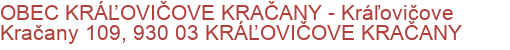 OBEC KRÁĽOVIČOVE KRAČANY - Kráľovičove Kračany 109, 930 03 KRÁĽOVIČOVE KRAČANY